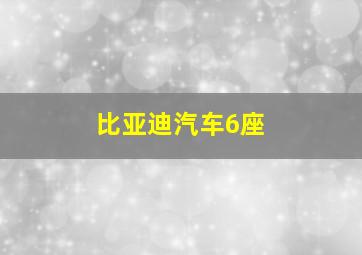 比亚迪汽车6座